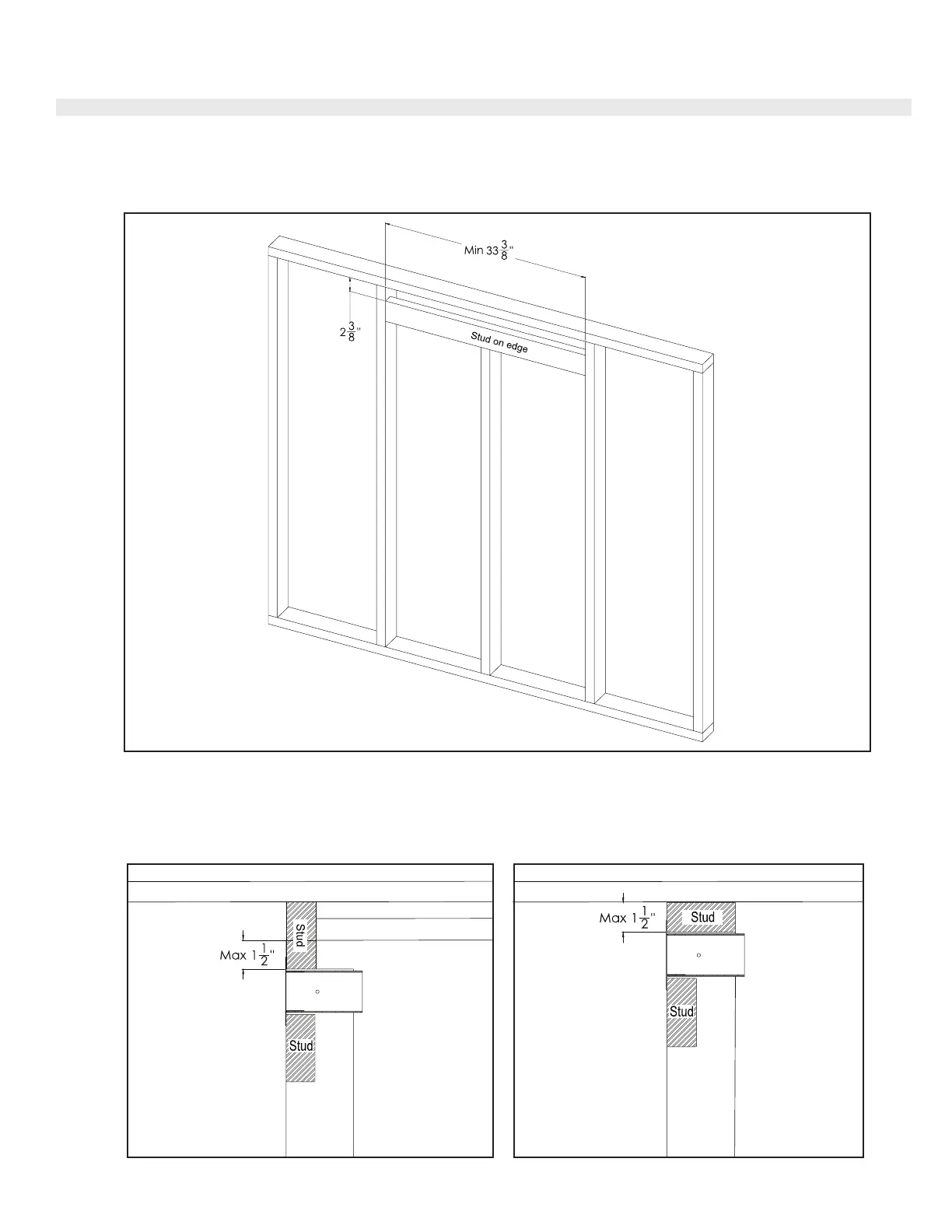 Min $33\frac{3}{8}$"

$2\frac{3}{8}$"

Stud on edge

Stud

Max $1\frac{1}{2}$"

Stud

Max $1\frac{1}{2}$"

Stud

Stud